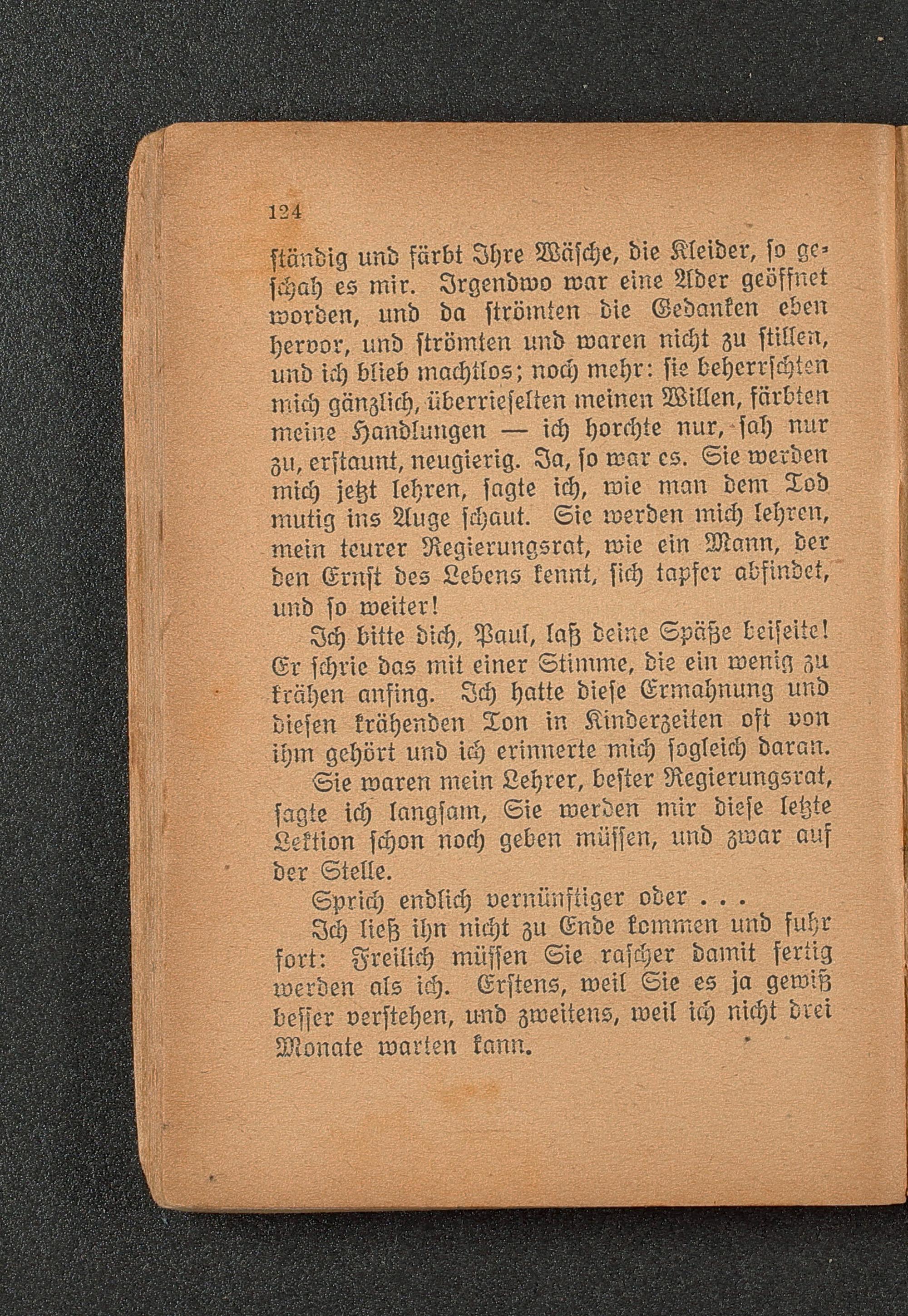 124

ständig und färbt Ihre Wäsche, die Kleider, so geschah es mir. Irgendwo war eine Ader geöffnet worden, und da strömten die Gedanken eben hervor, und strömten und waren nicht zu stillen, und ich blieb machtlos; noch mehr: sie beherrschten mich gänzlich, überrieselten meinen Willen, färbten meine Handlungen — ich horchte nur, sah nur zu, erstaunt, neugierig. Ja, so war es. Sie werden mich jetzt lehren, sagte ich, wie man dem Tod mutig ins Auge schaut. Sie werden mich lehren, mein teurer Regierungsrat, wie ein Mann, der den Ernst des Lebens kennt, sich tapfer abfindet, und so weiter!

Ich bitte dich, Paul, laß deine Späße beiseite! Er schrie das mit einer Stimme, die ein wenig zu krähen anfing. Ich hatte diese Ermahnung und diesen krähenden Ton in Kinderzeiten oft von ihm gehört und ich erinnerte mich sogleich daran.

Sie waren mein Lehrer, bester Regierungsrat, sagte ich langsam, Sie werden mir diese letzte Lektion schon noch geben müssen, und zwar auf der Stelle.

Sprich endlich vernünftiger oder . . .

Ich ließ ihn nicht zu Ende kommen und fuhr fort: Freilich müssen Sie rascher damit fertig werden als ich. Erstens, weil Sie es ja gewiß besser verstehen, und zweitens, weil ich nicht drei Monate warten kann.